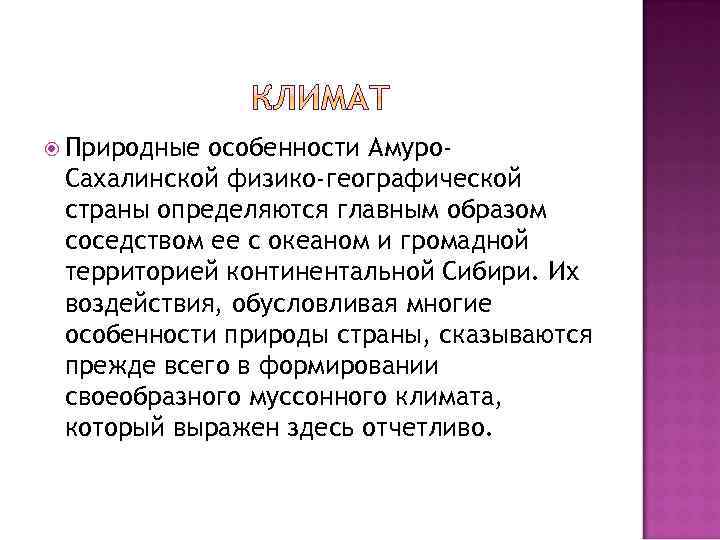 КЛИМАТ

Природные особенности Амуро-Сахалинской физико-географической страны определяются главным образом соседством ее с океаном и громадной территорией континентальной Сибири. Их воздействия, обусловливая многие особенности природы страны, сказываются прежде всего в формировании своеобразного муссонного климата, который выражен здесь отчетливо.